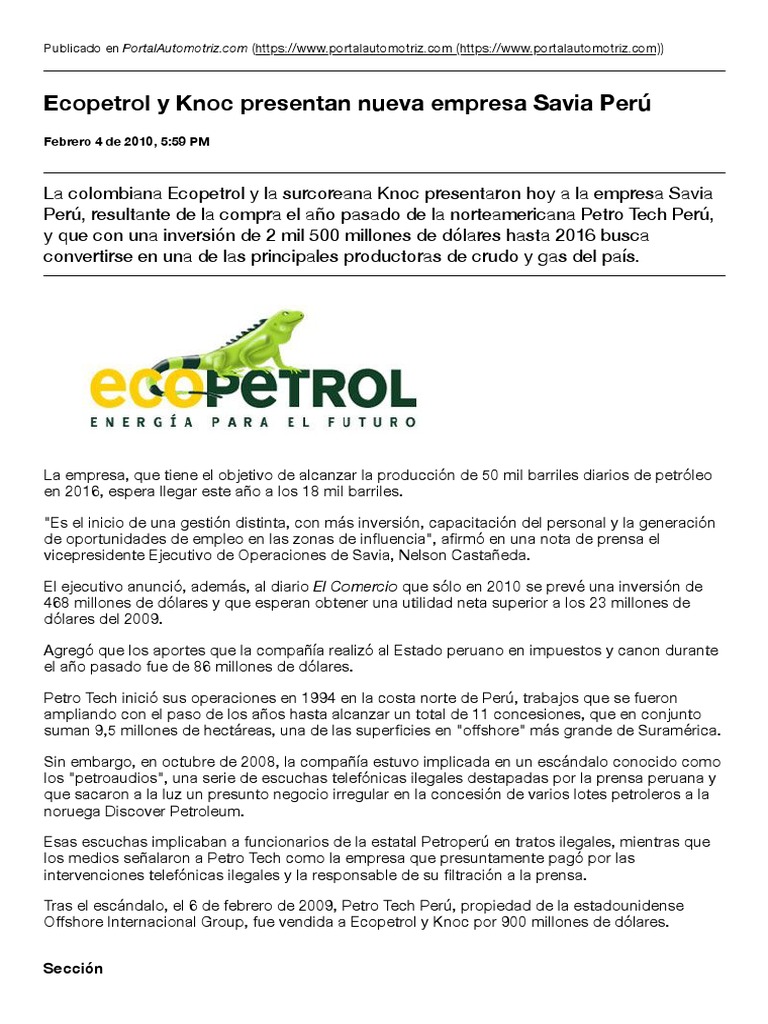 Publicado en PortalAutomotriz.com (https://www.portalautomotriz.com (https://www.portalautomotriz.com))

Ecopetrol y Knoc presentan nueva empresa Savia Perú

Febrero 4 de 2010, 5:59 PM

La colombiana Ecopetrol y la surcoreana Knoc presentaron hoy a la empresa Savia Perú, resultante de la compra el año pasado de la norteamericana Petro Tech Perú, y que con una inversión de 2 mil 500 millones de dólares hasta 2016 busca convertirse en una de las principales productoras de crudo y gas del país.

ecopetrol
ENERGÍA PARA EL FUTURO

La empresa, que tiene el objetivo de alcanzar la producción de 50 mil barriles diarios de petróleo en 2016, espera llegar este año a los 18 mil barriles.

"Es el inicio de una gestión distinta, con más inversión, capacitación del personal y la generación de oportunidades de empleo en las zonas de influencia", afirmó en una nota de prensa el vicepresidente Ejecutivo de Operaciones de Savia, Nelson Castañeda.

El ejecutivo anunció, además, al diario El Comercio que sólo en 2010 se prevé una inversión de 468 millones de dólares y que esperan obtener una utilidad neta superior a los 23 millones de dólares del 2009.

Agregó que los aportes que la compañía realizó al Estado peruano en impuestos y canon durante el año pasado fue de 86 millones de dólares.

Petro Tech inició sus operaciones en 1994 en la costa norte de Perú, trabajos que se fueron ampliando con el paso de los años hasta alcanzar un total de 11 concesiones, que en conjunto suman 9,5 millones de hectáreas, una de las superficies en "offshore" más grande de Suramérica.

Sin embargo, en octubre de 2008, la compañía estuvo implicada en un escándalo conocido como los "petroaudios", una serie de escuchas telefónicas ilegales destapadas por la prensa peruana y que sacaron a la luz un presunto negocio irregular en la concesión de varios lotes petroleros a la noruega Discover Petroleum.

Esas escuchas implicaban a funcionarios de la estatal Petroperú en tratos ilegales, mientras que los medios señalaron a Petro Tech como la empresa que presuntamente pagó por las intervenciones telefónicas ilegales y la responsable de su filtración a la prensa.

Tras el escándalo, el 6 de febrero de 2009, Petro Tech Perú, propiedad de la estadounidense Offshore Internacional Group, fue vendida a Ecopetrol y Knoc por 900 millones de dólares.

Sección